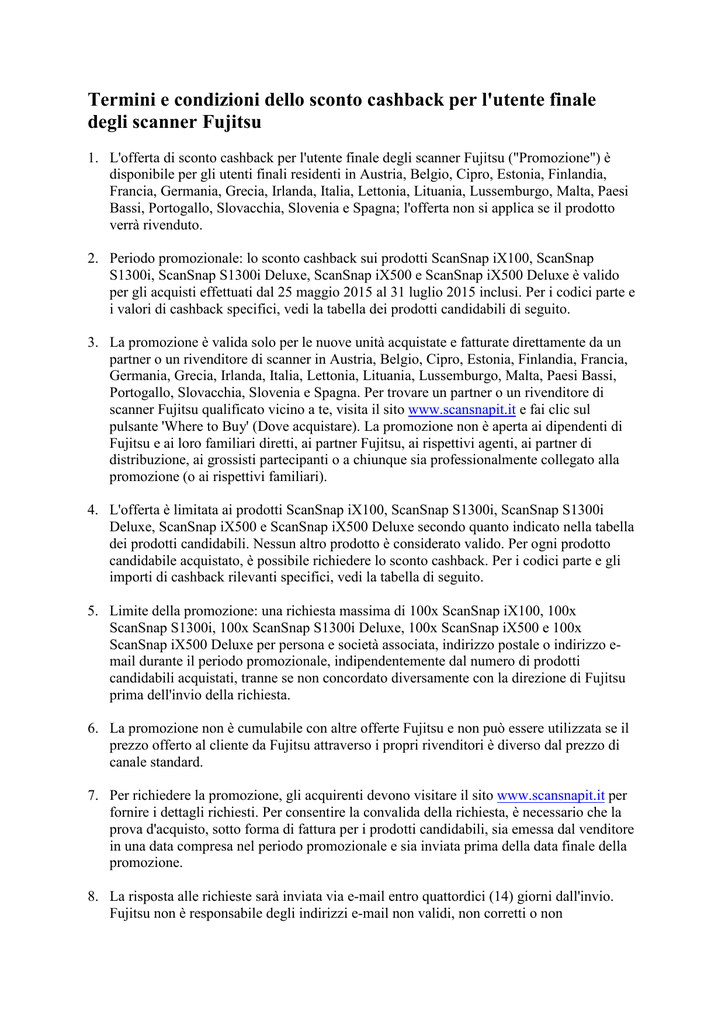 Termini e condizioni dello sconto cashback per l'utente finale degli scanner Fujitsu

1. L'offerta di sconto cashback per l'utente finale degli scanner Fujitsu ("Promozione") è disponibile per gli utenti finali residenti in Austria, Belgio, Cipro, Estonia, Finlandia, Francia, Germania, Grecia, Irlanda, Italia, Lettonia, Lituania, Lussemburgo, Malta, Paesi Bassi, Portogallo, Slovacchia, Slovenia e Spagna; l'offerta non si applica se il prodotto verrà rivenduto.

2. Periodo promozionale: lo sconto cashback sui prodotti ScanSnap iX100, ScanSnap S1300i, ScanSnap S1300i Deluxe, ScanSnap iX500 e ScanSnap iX500 Deluxe è valido per gli acquisti effettuati dal 25 maggio 2015 al 31 luglio 2015 inclusi. Per i codici parte e i valori di cashback specifici, vedi la tabella dei prodotti candidabili di seguito.

3. La promozione è valida solo per le nuove unità acquistate e fatturate direttamente da un partner o un rivenditore di scanner in Austria, Belgio, Cipro, Estonia, Finlandia, Francia, Germania, Grecia, Irlanda, Italia, Lettonia, Lituania, Lussemburgo, Malta, Paesi Bassi, Portogallo, Slovacchia, Slovenia e Spagna. Per trovare un partner o un rivenditore di scanner Fujitsu qualificato vicino a te, visita il sito www.scansnapit.it e fai clic sul pulsante 'Where to Buy' (Dove acquistare). La promozione non è aperta ai dipendenti di Fujitsu e ai loro familiari diretti, ai partner Fujitsu, ai rispettivi agenti, ai partner di distribuzione, ai grossisti partecipanti o a chiunque sia professionalmente collegato alla promozione (o ai rispettivi familiari).

4. L'offerta è limitata ai prodotti ScanSnap iX100, ScanSnap S1300i, ScanSnap S1300i Deluxe, ScanSnap iX500 e ScanSnap iX500 Deluxe secondo quanto indicato nella tabella dei prodotti candidabili. Nessun altro prodotto è considerato valido. Per ogni prodotto candidabile acquistato, è possibile richiedere lo sconto cashback. Per i codici parte e gli importi di cashback rilevanti specifici, vedi la tabella di seguito.

5. Limite della promozione: una richiesta massima di 100x ScanSnap iX100, 100x ScanSnap S1300i, 100x ScanSnap S1300i Deluxe, 100x ScanSnap iX500 e 100x ScanSnap iX500 Deluxe per persona e società associata, indirizzo postale o indirizzo e-mail durante il periodo promozionale, indipendentemente dal numero di prodotti candidabili acquistati, tranne se non concordato diversamente con la direzione di Fujitsu prima dell'invio della richiesta.

6. La promozione non è cumulabile con altre offerte Fujitsu e non può essere utilizzata se il prezzo offerto al cliente da Fujitsu attraverso i propri rivenditori è diverso dal prezzo di canale standard.

7. Per richiedere la promozione, gli acquirenti devono visitare il sito www.scansnapit.it per fornire i dettagli richiesti. Per consentire la convalida della richiesta, è necessario che la prova d'acquisto, sotto forma di fattura per i prodotti candidabili, sia emessa dal venditore in una data compresa nel periodo promozionale e sia inviata prima della data finale della promozione.

8. La risposta alle richieste sarà inviata via e-mail entro quattordici (14) giorni dall'invio. Fujitsu non è responsabile degli indirizzi e-mail non validi, non corretti o non